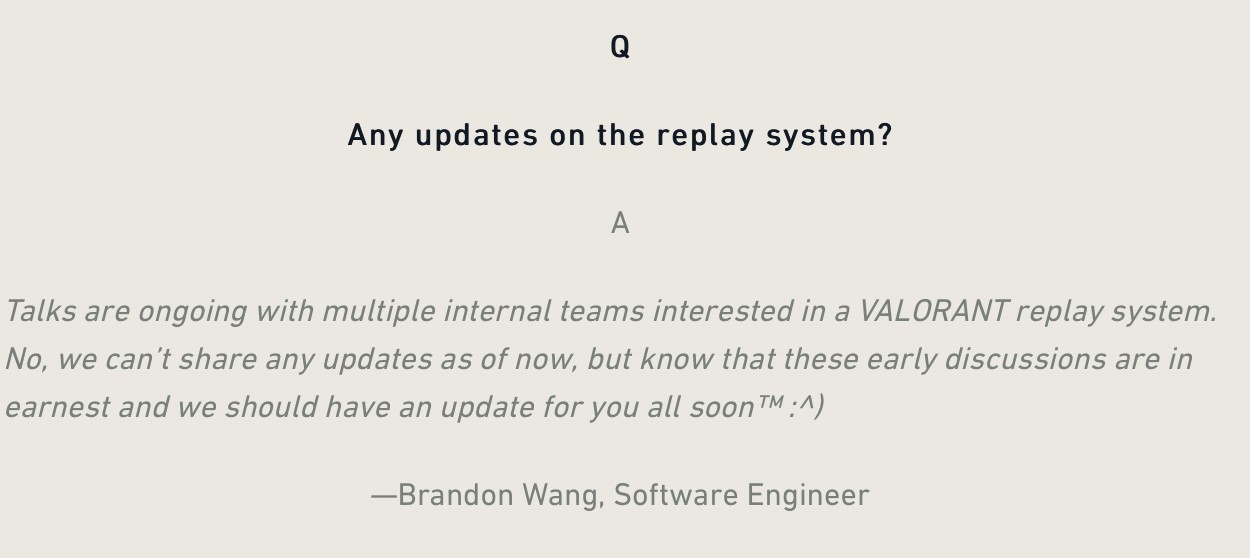 Q

Any updates on the replay system?

A

Talks are ongoing with multiple internal teams interested in a VALORANT replay system. No, we can't share any updates as of now, but know that these early discussions are in earnest and we should have an update for you all soon™ :^)

—Brandon Wang, Software Engineer